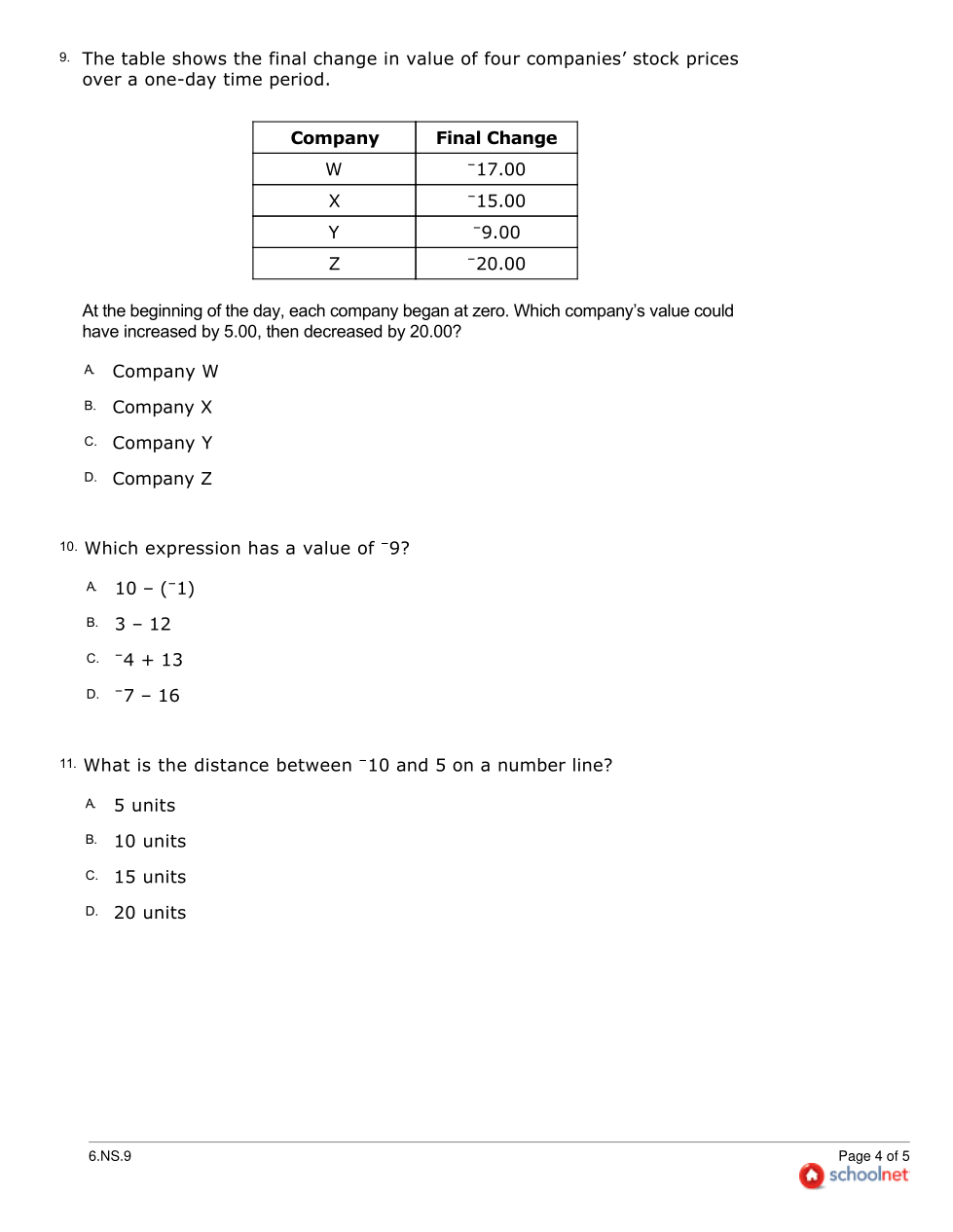 9. The table shows the final change in value of four companies' stock prices over a one-day time period.

| Company | Final Change |
|---|---|
| W | $^-17.00$ |
| X | $^-15.00$ |
| Y | $^-9.00$ |
| Z | $^-20.00$ |

At the beginning of the day, each company began at zero. Which company's value could have increased by 5.00, then decreased by 20.00?

A. Company W

B. Company X

C. Company Y

D. Company Z

10. Which expression has a value of $^-9$?

A. $10 - (^-1)$

B. $3 - 12$

C. $^-4 + 13$

D. $^-7 - 16$

11. What is the distance between $^-10$ and 5 on a number line?

A. 5 units

B. 10 units

C. 15 units

D. 20 units

6.NS.9

Page 4 of 5
schoolnet